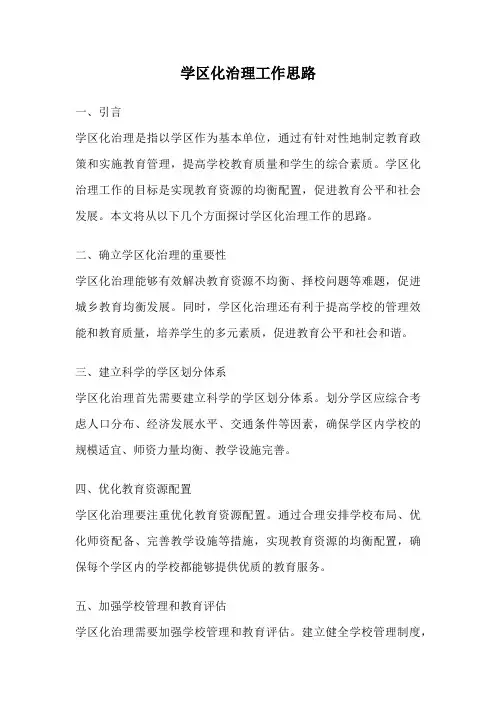 学区化治理工作思路

一、引言

学区化治理是指以学区作为基本单位，通过有针对性地制定教育政策和实施教育管理，提高学校教育质量和学生的综合素质。学区化治理工作的目标是实现教育资源的均衡配置，促进教育公平和社会发展。本文将从以下几个方面探讨学区化治理工作的思路。

二、确立学区化治理的重要性

学区化治理能够有效解决教育资源不均衡、择校问题等难题，促进城乡教育均衡发展。同时，学区化治理还有利于提高学校的管理效能和教育质量，培养学生的多元素质，促进教育公平和社会和谐。

三、建立科学的学区划分体系

学区化治理首先需要建立科学的学区划分体系。划分学区应综合考虑人口分布、经济发展水平、交通条件等因素，确保学区内学校的规模适宜、师资力量均衡、教学设施完善。

四、优化教育资源配置

学区化治理要注重优化教育资源配置。通过合理安排学校布局、优化师资配备、完善教学设施等措施，实现教育资源的均衡配置，确保每个学区内的学校都能够提供优质的教育服务。

五、加强学校管理和教育评估

学区化治理需要加强学校管理和教育评估。建立健全学校管理制度，